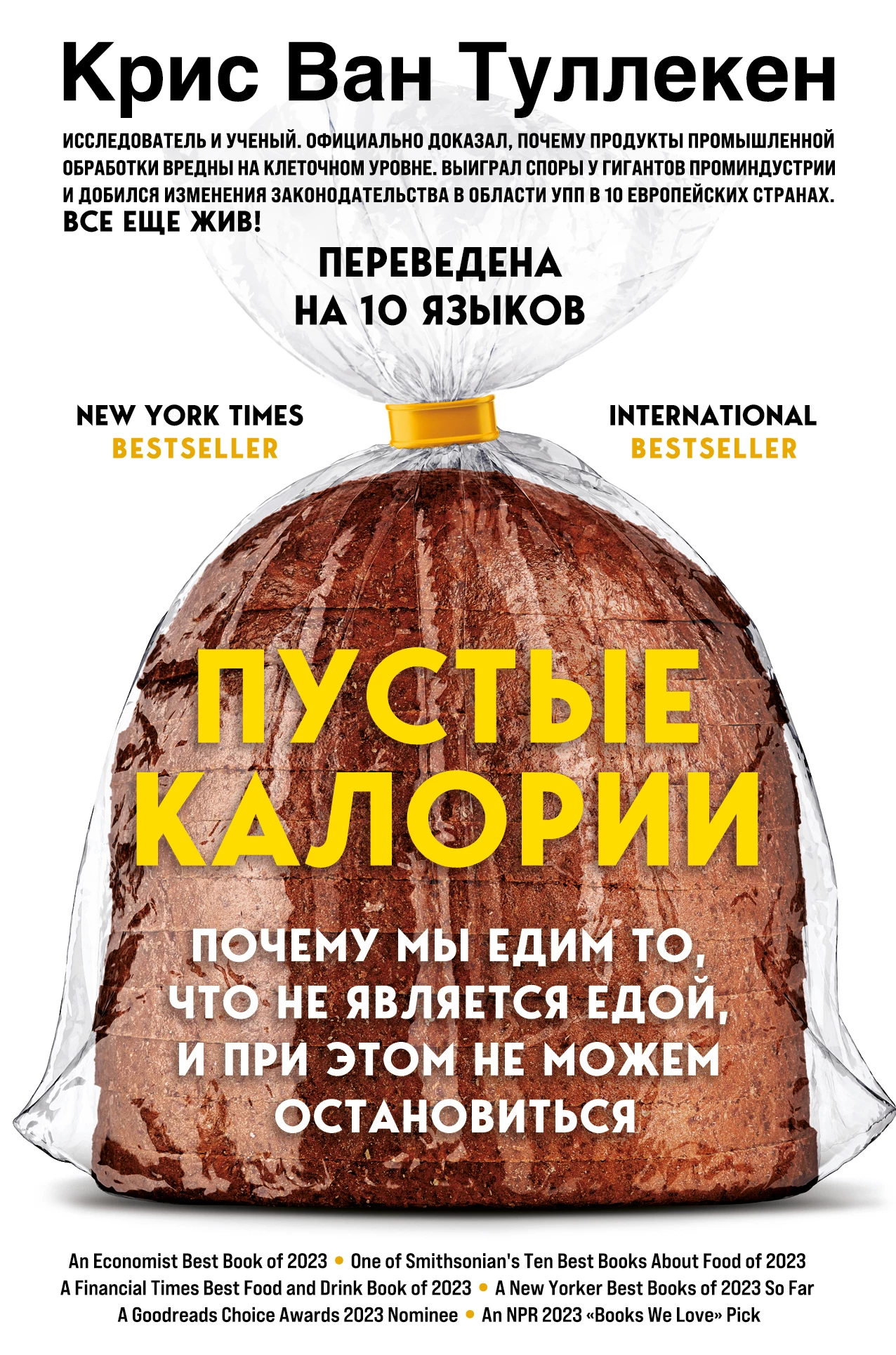 Крис Ван Туллекен

ИССЛЕДОВАТЕЛЬ И УЧЕНЫЙ. ОФИЦИАЛЬНО ДОКАЗАЛ, ПОЧЕМУ ПРОДУКТЫ ПРОМЫШЛЕННОЙ ОБРАБОТКИ ВРЕДНЫ НА КЛЕТОЧНОМ УРОВНЕ. ВЫИГРАЛ СПОРЫ У ГИГАНТОВ ПРОМИНДУСТРИИ И ДОБИЛСЯ ИЗМЕНЕНИЯ ЗАКОНОДАТЕЛЬСТВА В ОБЛАСТИ УПП В 10 ЕВРОПЕЙСКИХ СТРАНАХ. ВСЕ ЕЩЕ ЖИВ!

ПЕРЕВЕДЕНА НА 10 ЯЗЫКОВ

NEW YORK TIMES BESTSELLER

INTERNATIONAL BESTSELLER

ПУСТЫЕ КАЛОРИИ

ПОЧЕМУ МЫ ЕДИМ ТО, ЧТО НЕ ЯВЛЯЕТСЯ ЕДОЙ, И ПРИ ЭТОМ НЕ МОЖЕМ ОСТАНОВИТЬСЯ

An Economist Best Book of 2023 • One of Smithsonian's Ten Best Books About Food of 2023
A Financial Times Best Food and Drink Book of 2023 • A New Yorker Best Books of 2023 So Far
A Goodreads Choice Awards 2023 Nominee • An NPR 2023 «Books We Love» Pick